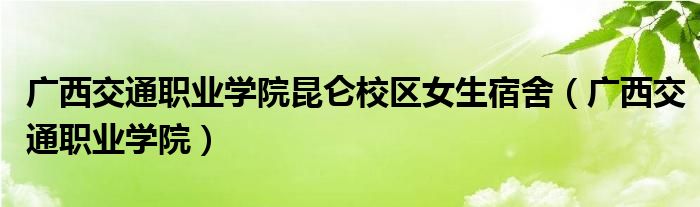 广西交通职业学院昆仑校区女生宿舍（广西交通职业学院）